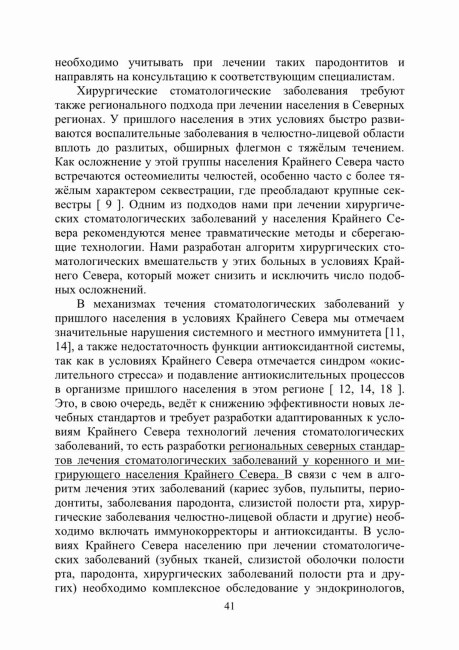 необходимо учитывать при лечении таких пародонтитов и направлять на консультацию к соответствующим специалистам.

Хирургические стоматологические заболевания требуют также регионального подхода при лечении населения в Северных регионах. У пришлого населения в этих условиях быстро развиваются воспалительные заболевания в челюстно-лицевой области вплоть до разлитых, обширных флегмон с тяжёлым течением. Как осложнение у этой группы населения Крайнего Севера часто встречаются остеомиелиты челюстей, особенно часто с более тяжёлым характером секвестрации, где преобладают крупные секвестры [ 9 ]. Одним из подходов нами при лечении хирургических стоматологических заболеваний у населения Крайнего Севера рекомендуются менее травматические методы и сберегающие технологии. Нами разработан алгоритм хирургических стоматологических вмешательств у этих больных в условиях Крайнего Севера, который может снизить и исключить число подобных осложнений.

В механизмах течения стоматологических заболеваний у пришлого населения в условиях Крайнего Севера мы отмечаем значительные нарушения системного и местного иммунитета [11, 14], а также недостаточность функции антиоксидантной системы, так как в условиях Крайнего Севера отмечается синдром «окислительного стресса» и подавление антиокислительных процессов в организме пришлого населения в этом регионе [ 12, 14, 18 ]. Это, в свою очередь, ведёт к снижению эффективности новых лечебных стандартов и требует разработки адаптированных к условиям Крайнего Севера технологий лечения стоматологических заболеваний, то есть разработки региональных северных стандартов лечения стоматологических заболеваний у коренного и мигрирующего населения Крайнего Севера. В связи с чем в алгоритм лечения этих заболеваний (кариес зубов, пульпиты, периодонтиты, заболевания пародонта, слизистой полости рта, хирургические заболевания челюстно-лицевой области и другие) необходимо включать иммунокорректоры и антиоксиданты. В условиях Крайнего Севера населению при лечении стоматологических заболеваний (зубных тканей, слизистой оболочки полости рта, пародонта, хирургических заболеваний полости рта и других) необходимо комплексное обследование у эндокринологов,

41